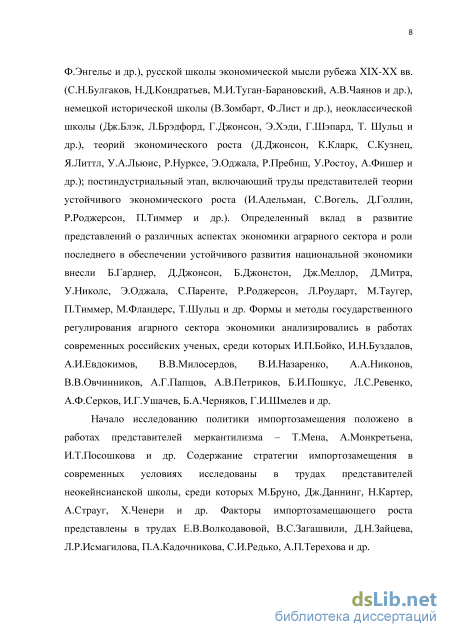 8

Ф.Энгельс и др.), русской школы экономической мысли рубежа XIX-XX вв. (С.Н.Булгаков, Н.Д.Кондратьев, М.И.Туган-Барановский, А.В.Чаянов и др.), немецкой исторической школы (В.Зомбарт, Ф.Лист и др.), неоклассической школы (Дж.Блэк, Л.Брэдфорд, Г.Джонсон, Э.Хэди, Г.Шэпард, Т. Шульц и др.), теорий экономического роста (Д.Джонсон, К.Кларк, С.Кузнец, Я.Литтл, У.А.Льюис, Р.Нурксе, Э.Оджала, Р.Пребиш, У.Ростоу, А.Фишер и др.); постиндустриальный этап, включающий труды представителей теории устойчивого экономического роста (И.Адельман, С.Вогель, Д.Голлин, Р.Роджерсон, П.Тиммер и др.). Определенный вклад в развитие представлений о различных аспектах экономики аграрного сектора и роли последнего в обеспечении устойчивого развития национальной экономики внесли Б.Гарднер, Д.Джонсон, Б.Джонстон, Дж.Меллор, Д.Митра, У.Николс, Э.Оджала, С.Паренте, Р.Роджерсон, Л.Роударт, М.Таугер, П.Тиммер, М.Фландерс, Т.Шульц и др. Формы и методы государственного регулирования агарного сектора экономики анализировались в работах современных российских ученых, среди которых И.П.Бойко, И.Н.Буздалов, А.И.Евдокимов, В.В.Милосердов, В.И.Назаренко, А.А.Никонов, В.В.Овчинников, А.Г.Папцов, А.В.Петриков, Б.И.Пошкус, Л.С.Ревенко, А.Ф.Серков, И.Г.Ушачев, Б.А.Черняков, Г.И.Шмелев и др.

Начало исследованию политики импортозамещения положено в работах представителей меркантилизма – Т.Мена, А.Монкретьена, И.Т.Посошкова и др. Содержание стратегии импортозамещения в современных условиях исследованы в трудах представителей неокейнсианской школы, среди которых М.Бруно, Дж.Даннинг, Н.Картер, А.Страуг, Х.Ченери и др. Факторы импортозамещающего роста представлены в трудах Е.В.Волкодавовой, В.С.Загашвили, Д.Н.Зайцева, Л.Р.Исмагилова, П.А.Кадочникова, С.И.Редько, А.П.Терехова и др.

dsLib.net
библиотека диссертаций